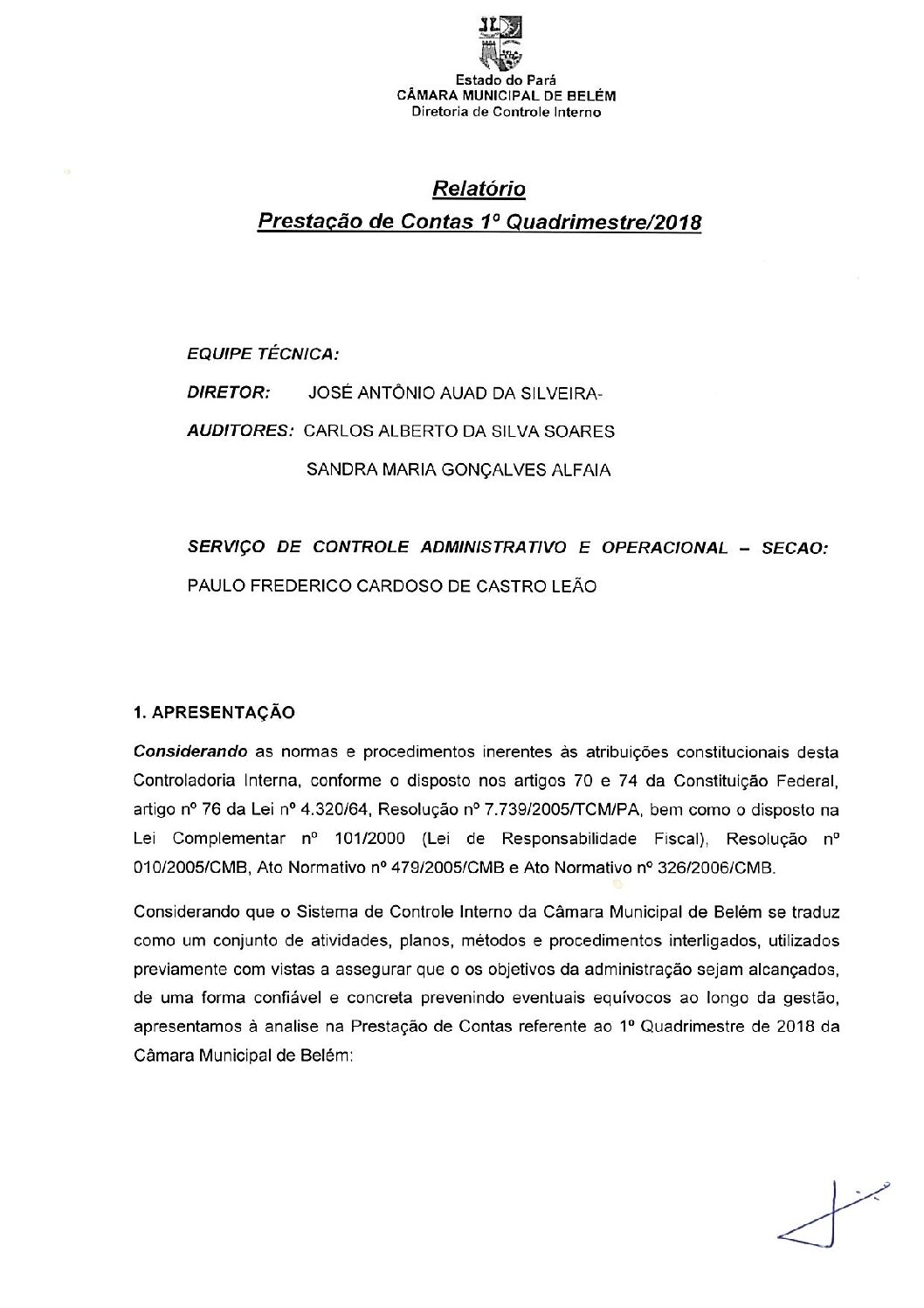 Estado do Pará
CÂMARA MUNICIPAL DE BELÉM
Diretoria de Controle Interno

Relatório
Prestação de Contas 1º Quadrimestre/2018

EQUIPE TÉCNICA:

DIRETOR: JOSÉ ANTÔNIO AUAD DA SILVEIRA-

AUDITORES: CARLOS ALBERTO DA SILVA SOARES

SANDRA MARIA GONÇALVES ALFAIA

SERVIÇO DE CONTROLE ADMINISTRATIVO E OPERACIONAL – SECAO:
PAULO FREDERICO CARDOSO DE CASTRO LEÃO

1. APRESENTAÇÃO

Considerando as normas e procedimentos inerentes às atribuições constitucionais desta Controladoria Interna, conforme o disposto nos artigos 70 e 74 da Constituição Federal, artigo nº 76 da Lei nº 4.320/64, Resolução nº 7.739/2005/TCM/PA, bem como o disposto na Lei Complementar nº 101/2000 (Lei de Responsabilidade Fiscal), Resolução nº 010/2005/CMB, Ato Normativo nº 479/2005/CMB e Ato Normativo nº 326/2006/CMB.

Considerando que o Sistema de Controle Interno da Câmara Municipal de Belém se traduz como um conjunto de atividades, planos, métodos e procedimentos interligados, utilizados previamente com vistas a assegurar que o os objetivos da administração sejam alcançados, de uma forma confiável e concreta prevenindo eventuais equívocos ao longo da gestão, apresentamos à analise na Prestação de Contas referente ao 1º Quadrimestre de 2018 da Câmara Municipal de Belém: